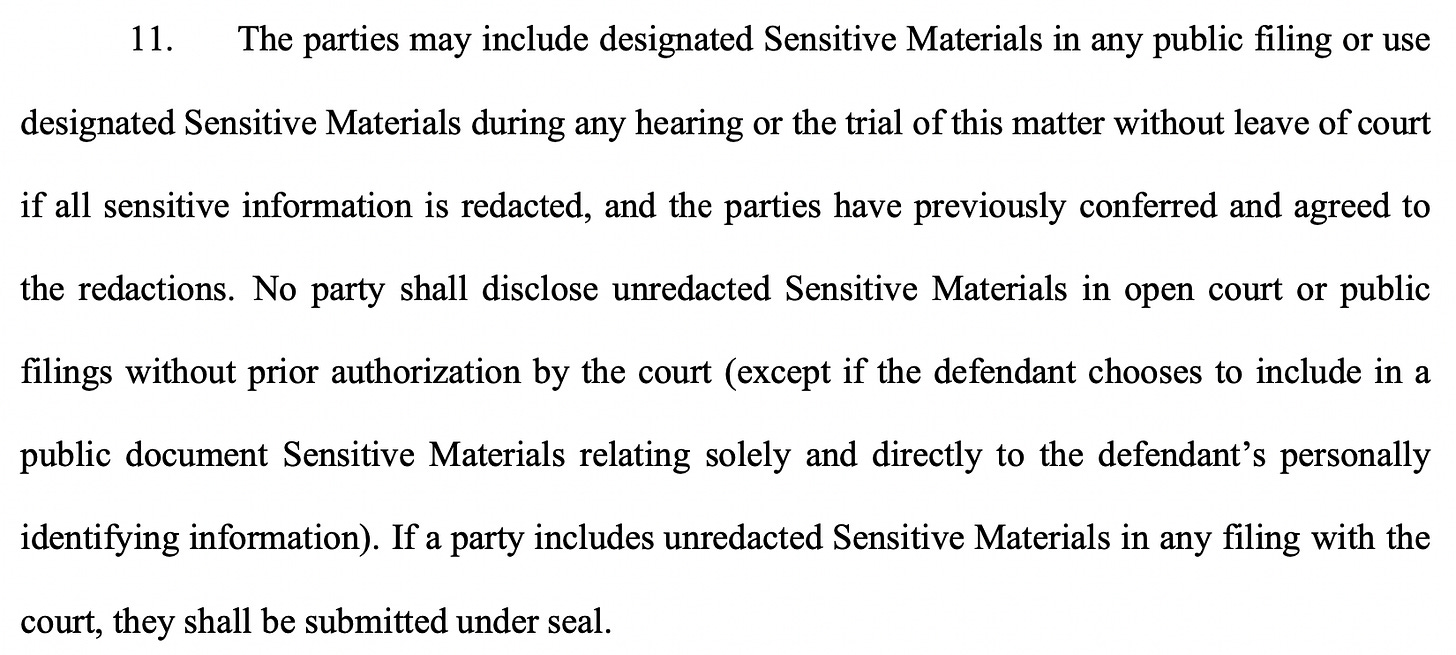 11. The parties may include designated Sensitive Materials in any public filing or use designated Sensitive Materials during any hearing or the trial of this matter without leave of court if all sensitive information is redacted, and the parties have previously conferred and agreed to the redactions. No party shall disclose unredacted Sensitive Materials in open court or public filings without prior authorization by the court (except if the defendant chooses to include in a public document Sensitive Materials relating solely and directly to the defendant's personally identifying information). If a party includes unredacted Sensitive Materials in any filing with the court, they shall be submitted under seal.